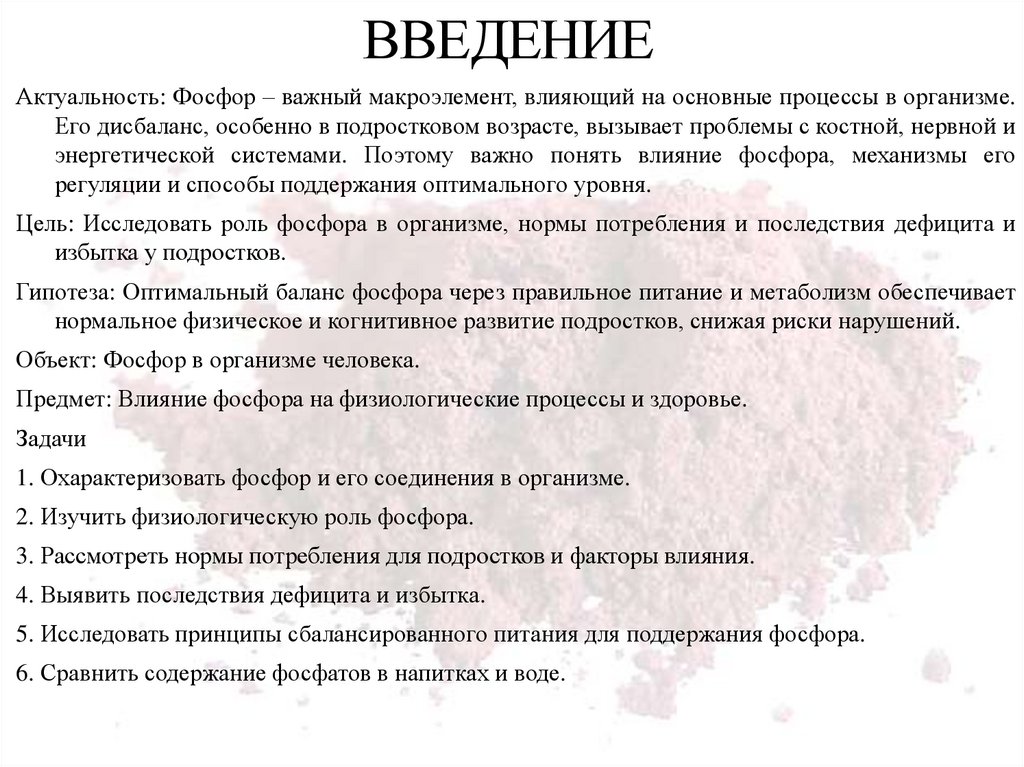 ВВЕДЕНИЕ

Актуальность: Фосфор – важный макроэлемент, влияющий на основные процессы в организме. Его дисбаланс, особенно в подростковом возрасте, вызывает проблемы с костной, нервной и энергетической системами. Поэтому важно понять влияние фосфора, механизмы его регуляции и способы поддержания оптимального уровня.

Цель: Исследовать роль фосфора в организме, нормы потребления и последствия дефицита и избытка у подростков.

Гипотеза: Оптимальный баланс фосфора через правильное питание и метаболизм обеспечивает нормальное физическое и когнитивное развитие подростков, снижая риски нарушений.

Объект: Фосфор в организме человека.

Предмет: Влияние фосфора на физиологические процессы и здоровье.

Задачи

1. Охарактеризовать фосфор и его соединения в организме.

2. Изучить физиологическую роль фосфора.

3. Рассмотреть нормы потребления для подростков и факторы влияния.

4. Выявить последствия дефицита и избытка.

5. Исследовать принципы сбалансированного питания для поддержания фосфора.

6. Сравнить содержание фосфатов в напитках и воде.